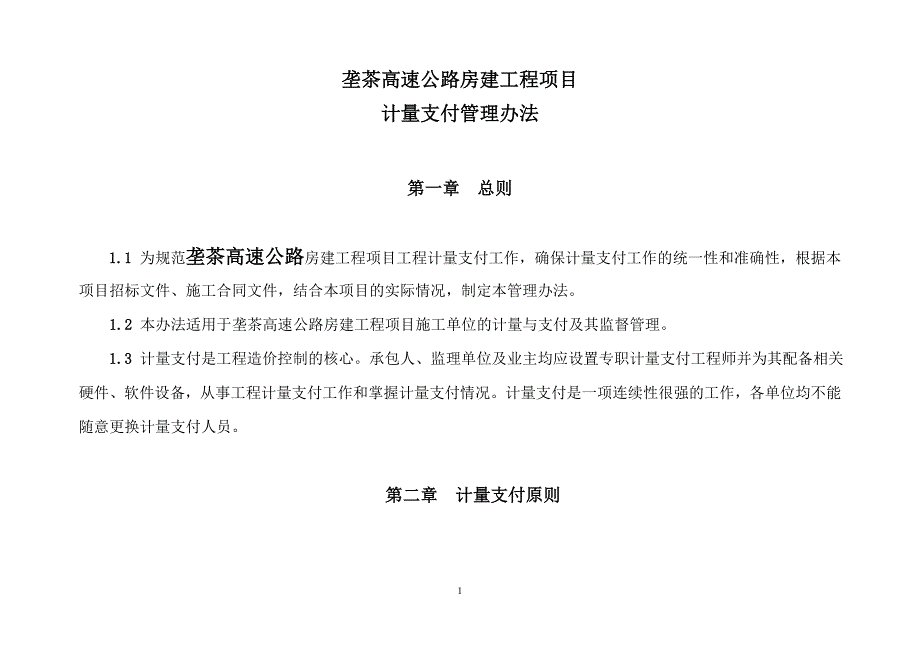 垄茶高速公路房建工程项目
计量支付管理办法

第一章　总则

1.1 为规范垄茶高速公路房建工程项目工程计量支付工作，确保计量支付工作的统一性和准确性，根据本项目招标文件、施工合同文件，结合本项目的实际情况，制定本管理办法。

1.2 本办法适用于垄茶高速公路房建工程项目施工单位的计量与支付及其监督管理。

1.3 计量支付是工程造价控制的核心。承包人、监理单位及业主均应设置专职计量支付工程师并为其配备相关硬件、软件设备，从事工程计量支付工作和掌握计量支付情况。计量支付是一项连续性很强的工作，各单位均不能随意更换计量支付人员。

第二章　计量支付原则

1